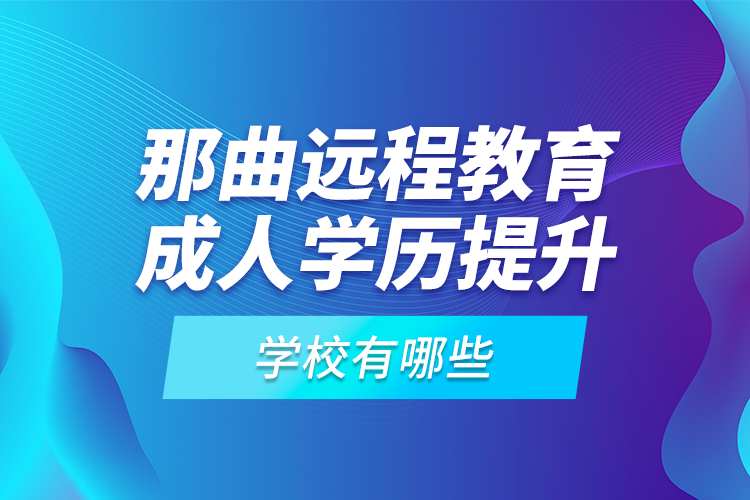 那曲远程教育
成人学历提升

学校有哪些